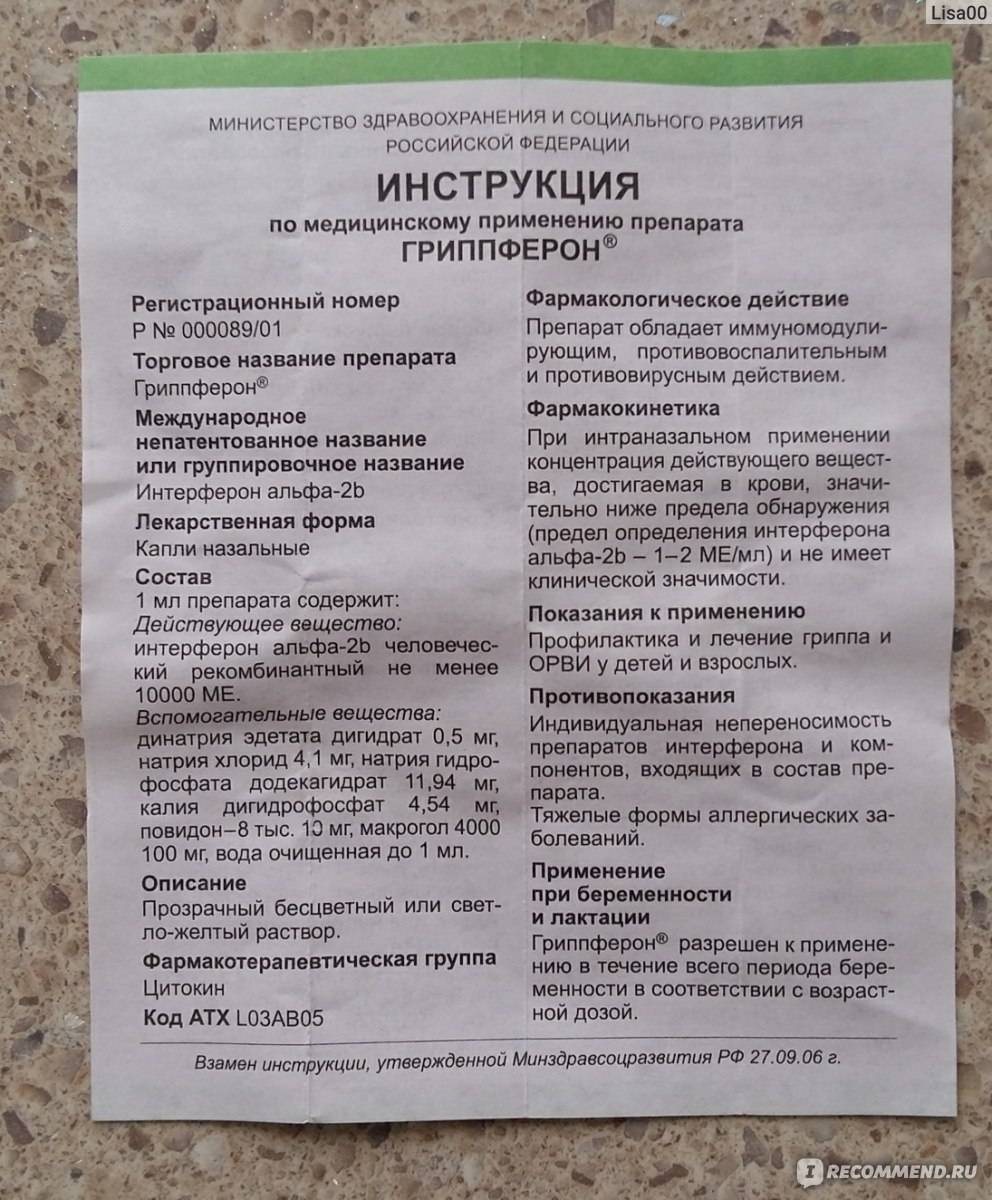 Lisa00

МИНИСТЕРСТВО ЗДРАВООХРАНЕНИЯ И СОЦИАЛЬНОГО РАЗВИТИЯ РОССИЙСКОЙ ФЕДЕРАЦИИ

ИНСТРУКЦИЯ

по медицинскому применению препарата
ГРИППФЕРОН®

Регистрационный номер
Р № 000089/01

Торговое название препарата
Гриппферон®

Международное непатентованное название или группировочное название
Интерферон альфа-2b

Лекарственная форма
Капли назальные

Состав
1 мл препарата содержит:
Действующее вещество:
интерферон альфа-2b человеческий рекомбинантный не менее 10000 МЕ.
Вспомогательные вещества:
динатрия эдетата дигидрат 0,5 мг, натрия хлорид 4,1 мг, натрия гидрофосфата додекагидрат 11,94 мг, калия дигидрофосфат 4,54 мг, повидон–8 тыс. 10 мг, макрогол 4000 100 мг, вода очищенная до 1 мл.

Описание
Прозрачный бесцветный или светло-желтый раствор.

Фармакотерапевтическая группа
Цитокин

Код АТХ L03AB05

Фармакологическое действие
Препарат обладает иммуномодулирующим, противовоспалительным и противовирусным действием.

Фармакокинетика
При интраназальном применении концентрация действующего вещества, достигаемая в крови, значительно ниже предела обнаружения (предел определения интерферона альфа-2b – 1–2 МЕ/мл) и не имеет клинической значимости.

Показания к применению
Профилактика и лечение гриппа и ОРВИ у детей и взрослых.

Противопоказания
Индивидуальная непереносимость препаратов интерферона и компонентов, входящих в состав препарата.
Тяжелые формы аллергических заболеваний.

Применение при беременности и лактации
Гриппферон® разрешен к применению в течение всего периода беременности в соответствии с возрастной дозой.

Взамен инструкции, утвержденной Минздравсоцразвития РФ 27.09.06 г.

RECOMMEND.RU